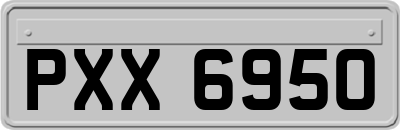 PXX 6950